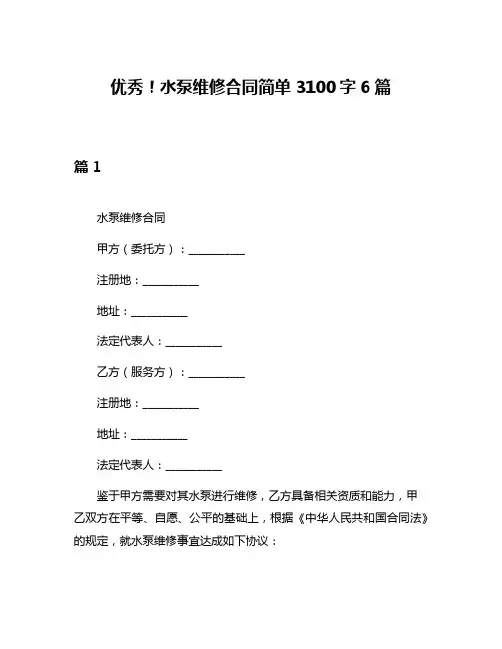 优秀！水泵维修合同简单 3100 字 6 篇

篇 1

水泵维修合同

甲方（委托方）：__________

注册地：__________

地址：__________

法定代表人：__________

乙方（服务方）：__________

注册地：__________

地址：__________

法定代表人：__________

鉴于甲方需要对其水泵进行维修，乙方具备相关资质和能力，甲乙双方在平等、自愿、公平的基础上，根据《中华人民共和国合同法》的规定，就水泵维修事宜达成如下协议：